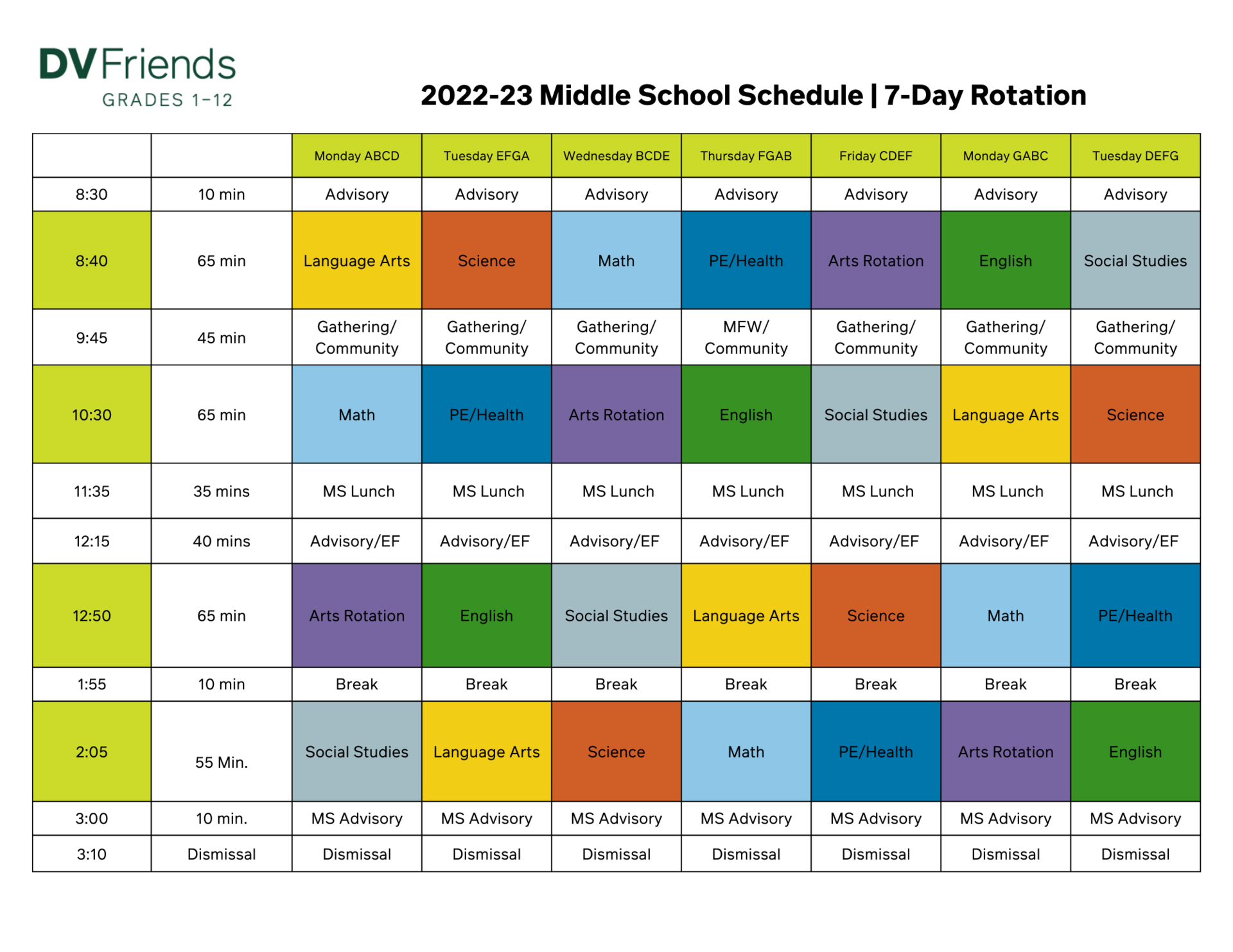 DVFriends
GRADES 1–12

2022-23 Middle School Schedule | 7-Day Rotation

| | | Monday ABCD | Tuesday EFGA | Wednesday BCDE | Thursday FGAB | Friday CDEF | Monday GABC | Tuesday DEFG |
|---|---|---|---|---|---|---|---|---|
| 8:30 | 10 min | Advisory | Advisory | Advisory | Advisory | Advisory | Advisory | Advisory |
| 8:40 | 65 min | Language Arts | Science | Math | PE/Health | Arts Rotation | English | Social Studies |
| 9:45 | 45 min | Gathering/ Community | Gathering/ Community | Gathering/ Community | MFW/ Community | Gathering/ Community | Gathering/ Community | Gathering/ Community |
| 10:30 | 65 min | Math | PE/Health | Arts Rotation | English | Social Studies | Language Arts | Science |
| 11:35 | 35 mins | MS Lunch | MS Lunch | MS Lunch | MS Lunch | MS Lunch | MS Lunch | MS Lunch |
| 12:15 | 40 mins | Advisory/EF | Advisory/EF | Advisory/EF | Advisory/EF | Advisory/EF | Advisory/EF | Advisory/EF |
| 12:50 | 65 min | Arts Rotation | English | Social Studies | Language Arts | Science | Math | PE/Health |
| 1:55 | 10 min | Break | Break | Break | Break | Break | Break | Break |
| 2:05 | 55 Min. | Social Studies | Language Arts | Science | Math | PE/Health | Arts Rotation | English |
| 3:00 | 10 min. | MS Advisory | MS Advisory | MS Advisory | MS Advisory | MS Advisory | MS Advisory | MS Advisory |
| 3:10 | Dismissal | Dismissal | Dismissal | Dismissal | Dismissal | Dismissal | Dismissal | Dismissal |